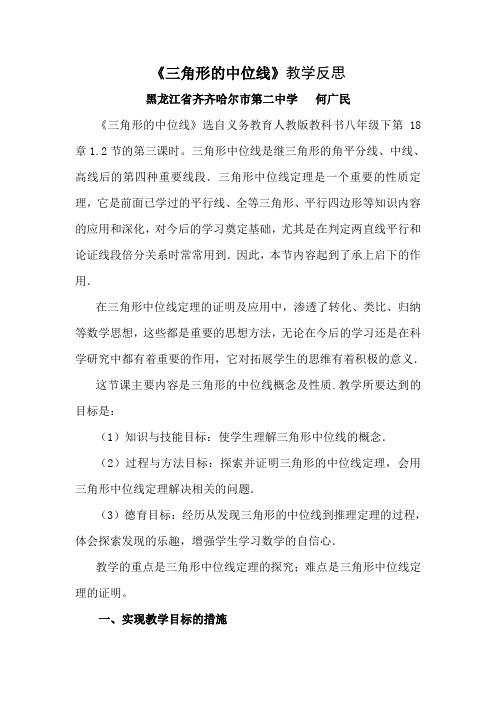 《三角形的中位线》教学反思

黑龙江省齐齐哈尔市第二中学　何广民

《三角形的中位线》选自义务教育人教版教科书八年级下第 18 章 1.2 节的第三课时。三角形中位线是继三角形的角平分线、中线、高线后的第四种重要线段．三角形中位线定理是一个重要的性质定理，它是前面已学过的平行线、全等三角形、平行四边形等知识内容的应用和深化，对今后的学习奠定基础，尤其是在判定两直线平行和论证线段倍分关系时常常用到．因此，本节内容起到了承上启下的作用．

在三角形中位线定理的证明及应用中，渗透了转化、类比、归纳等数学思想，这些都是重要的思想方法，无论在今后的学习还是在科学研究中都有着重要的作用，它对拓展学生的思维有着积极的意义．

这节课主要内容是三角形的中位线概念及性质．教学所要达到的目标是：

（1）知识与技能目标：使学生理解三角形中位线的概念．

（2）过程与方法目标：探索并证明三角形的中位线定理，会用三角形中位线定理解决相关的问题．

（3）德育目标：经历从发现三角形的中位线到推理定理的过程，体会探索发现的乐趣，增强学生学习数学的自信心．

教学的重点是三角形中位线定理的探究；难点是三角形中位线定理的证明。

一、实现教学目标的措施